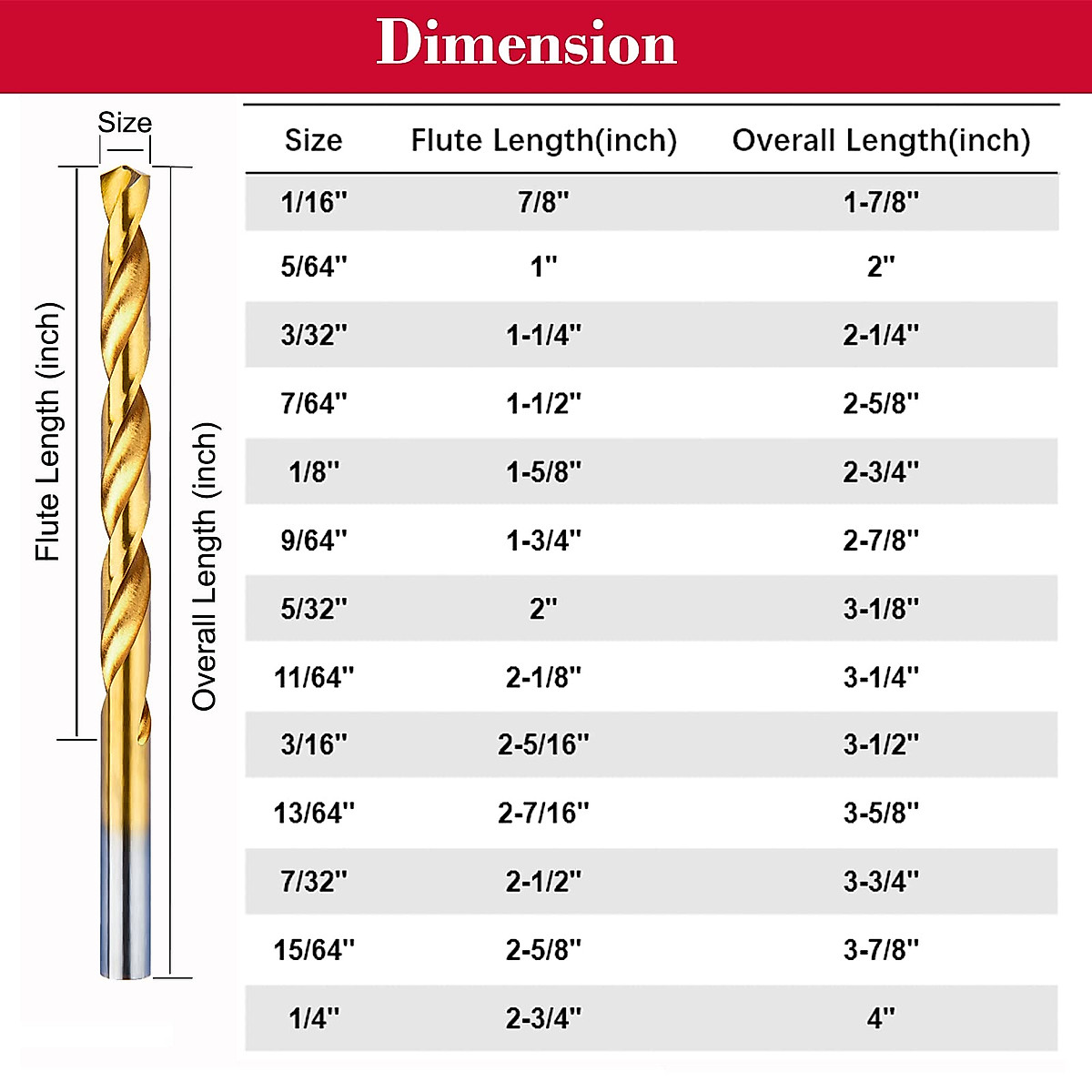 Dimension

Size

Flute Length (inch)

Overall Length (inch)

| Size | Flute Length(inch) | Overall Length(inch) |
|---|---|---|
| 1/16" | 7/8" | 1-7/8" |
| 5/64" | 1" | 2" |
| 3/32" | 1-1/4" | 2-1/4" |
| 7/64" | 1-1/2" | 2-5/8" |
| 1/8" | 1-5/8" | 2-3/4" |
| 9/64" | 1-3/4" | 2-7/8" |
| 5/32" | 2" | 3-1/8" |
| 11/64" | 2-1/8" | 3-1/4" |
| 3/16" | 2-5/16" | 3-1/2" |
| 13/64" | 2-7/16" | 3-5/8" |
| 7/32" | 2-1/2" | 3-3/4" |
| 15/64" | 2-5/8" | 3-7/8" |
| 1/4" | 2-3/4" | 4" |